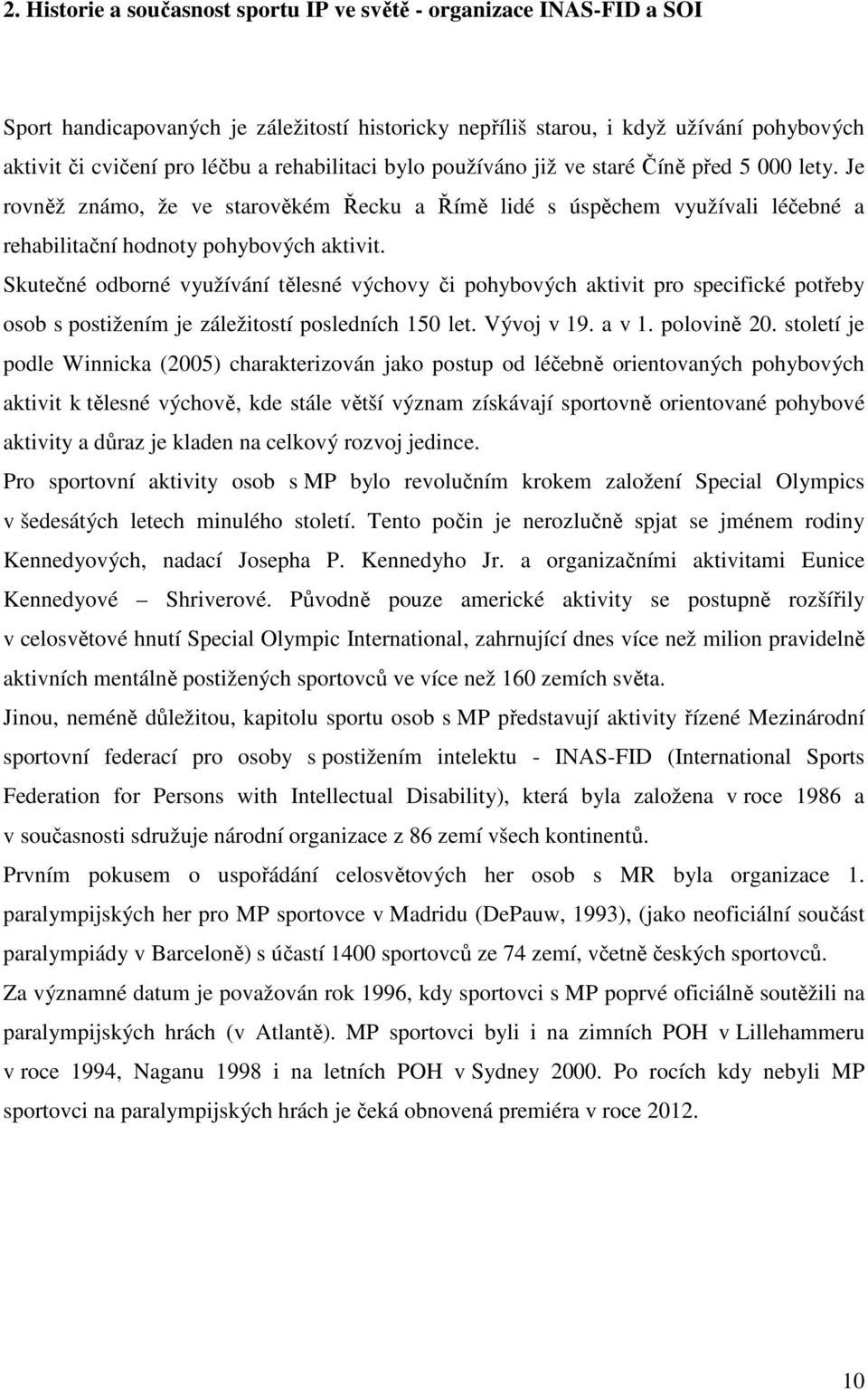 2. Historie a současnost sportu IP ve světě - organizace INAS-FID a SOI

Sport handicapovaných je záležitostí historicky nepříliš starou, i když užívání pohybových aktivit či cvičení pro léčbu a rehabilitaci bylo používáno již ve staré Číně před 5 000 lety. Je rovněž známo, že ve starověkém Řecku a Římě lidé s úspěchem využívali léčebné a rehabilitační hodnoty pohybových aktivit.

Skutečné odborné využívání tělesné výchovy či pohybových aktivit pro specifické potřeby osob s postižením je záležitostí posledních 150 let. Vývoj v 19. a v 1. polovině 20. století je podle Winnicka (2005) charakterizován jako postup od léčebně orientovaných pohybových aktivit k tělesné výchově, kde stále větší význam získávají sportovně orientované pohybové aktivity a důraz je kladen na celkový rozvoj jedince.

Pro sportovní aktivity osob s MP bylo revolučním krokem založení Special Olympics v šedesátých letech minulého století. Tento počin je nerozlučně spjat se jménem rodiny Kennedyových, nadací Josepha P. Kennedyho Jr. a organizačními aktivitami Eunice Kennedyové – Shriverové. Původně pouze americké aktivity se postupně rozšířily v celosvětové hnutí Special Olympic International, zahrnující dnes více než milion pravidelně aktivních mentálně postižených sportovců ve více než 160 zemích světa.

Jinou, neméně důležitou, kapitolu sportu osob s MP představují aktivity řízené Mezinárodní sportovní federací pro osoby s postižením intelektu - INAS-FID (International Sports Federation for Persons with Intellectual Disability), která byla založena v roce 1986 a v současnosti sdružuje národní organizace z 86 zemí všech kontinentů.

Prvním pokusem o uspořádání celosvětových her osob s MR byla organizace 1. paralympijských her pro MP sportovce v Madridu (DePauw, 1993), (jako neoficiální součást paralympiády v Barceloně) s účastí 1400 sportovců ze 74 zemí, včetně českých sportovců.

Za významné datum je považován rok 1996, kdy sportovci s MP poprvé oficiálně soutěžili na paralympijských hrách (v Atlantě). MP sportovci byli i na zimních POH v Lillehammeru v roce 1994, Naganu 1998 i na letních POH v Sydney 2000. Po rocích kdy nebyli MP sportovci na paralympijských hrách je čeká obnovená premiéra v roce 2012.

10